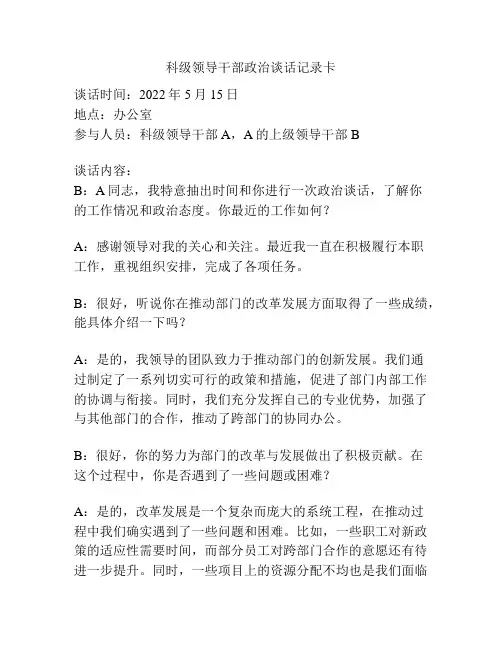 科级领导干部政治谈话记录卡

谈话时间：2022 年 5 月 15 日
地点：办公室
参与人员：科级领导干部 A，A 的上级领导干部 B

谈话内容：
B：A 同志，我特意抽出时间和你进行一次政治谈话，了解你的工作情况和政治态度。你最近的工作如何？

A：感谢领导对我的关心和关注。最近我一直在积极履行本职工作，重视组织安排，完成了各项任务。

B：很好，听说你在推动部门的改革发展方面取得了一些成绩，能具体介绍一下吗？

A：是的，我领导的团队致力于推动部门的创新发展。我们通过制定了一系列切实可行的政策和措施，促进了部门内部工作的协调与衔接。同时，我们充分发挥自己的专业优势，加强了与其他部门的合作，推动了跨部门的协同办公。

B：很好，你的努力为部门的改革与发展做出了积极贡献。在这个过程中，你是否遇到了一些问题或困难？

A：是的，改革发展是一个复杂而庞大的系统工程，在推动过程中我们确实遇到了一些问题和困难。比如，一些职工对新政策的适应性需要时间，而部分员工对跨部门合作的意愿还有待进一步提升。同时，一些项目上的资源分配不均也是我们面临